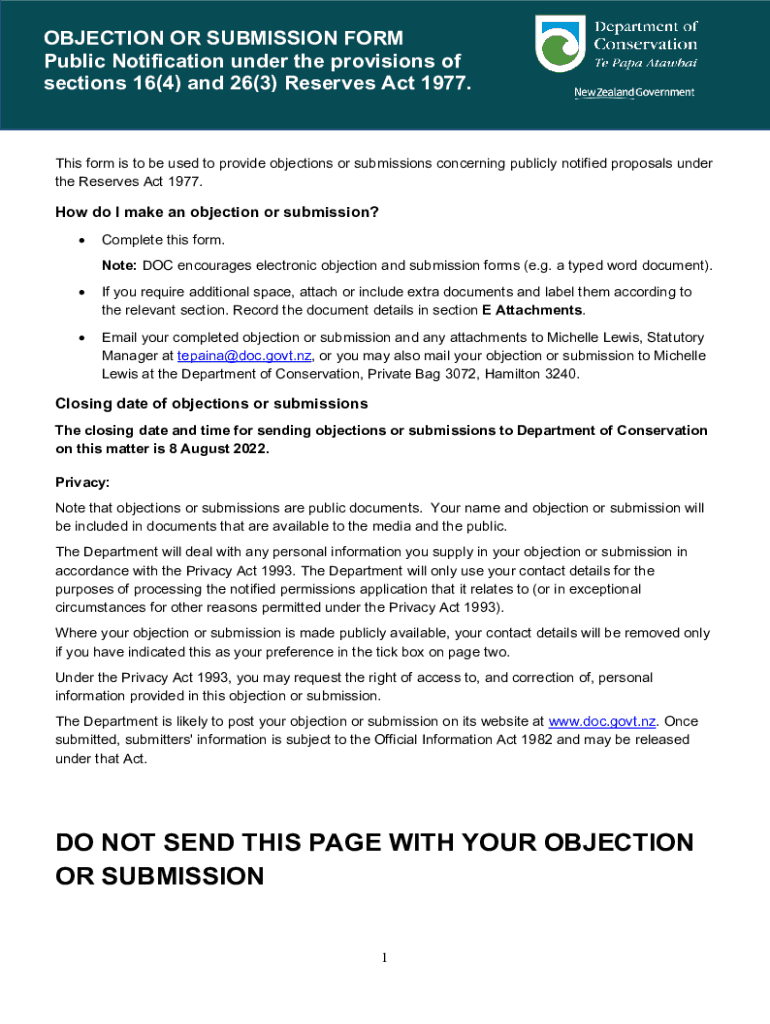 OBJECTION OR SUBMISSION FORM
Public Notification under the provisions of sections 16(4) and 26(3) Reserves Act 1977.

Department of Conservation
Te Papa Atawhai
New Zealand Government

This form is to be used to provide objections or submissions concerning publicly notified proposals under the Reserves Act 1977.

How do I make an objection or submission?

• Complete this form.

Note: DOC encourages electronic objection and submission forms (e.g. a typed word document).

• If you require additional space, attach or include extra documents and label them according to the relevant section. Record the document details in section E Attachments.

• Email your completed objection or submission and any attachments to Michelle Lewis, Statutory Manager at tepaina@doc.govt.nz, or you may also mail your objection or submission to Michelle Lewis at the Department of Conservation, Private Bag 3072, Hamilton 3240.

Closing date of objections or submissions

The closing date and time for sending objections or submissions to Department of Conservation on this matter is 8 August 2022.

Privacy:

Note that objections or submissions are public documents. Your name and objection or submission will be included in documents that are available to the media and the public.

The Department will deal with any personal information you supply in your objection or submission in accordance with the Privacy Act 1993. The Department will only use your contact details for the purposes of processing the notified permissions application that it relates to (or in exceptional circumstances for other reasons permitted under the Privacy Act 1993).

Where your objection or submission is made publicly available, your contact details will be removed only if you have indicated this as your preference in the tick box on page two.

Under the Privacy Act 1993, you may request the right of access to, and correction of, personal information provided in this objection or submission.

The Department is likely to post your objection or submission on its website at www.doc.govt.nz. Once submitted, submitters' information is subject to the Official Information Act 1982 and may be released under that Act.

DO NOT SEND THIS PAGE WITH YOUR OBJECTION OR SUBMISSION

1